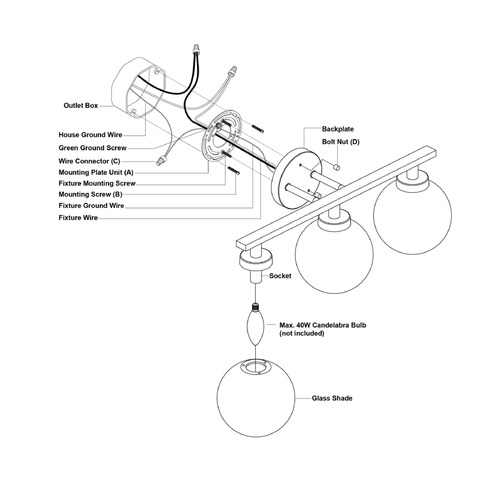 Outlet Box
House Ground Wire
Green Ground Screw
Wire Connector (C)
Mounting Plate Unit (A)
Fixture Mounting Screw
Mounting Screw (B)
Fixture Ground Wire
Fixture Wire
Backplate
Bolt Nut (D)
Socket
Max. 40W Candelabra Bulb (not included)
Glass Shade